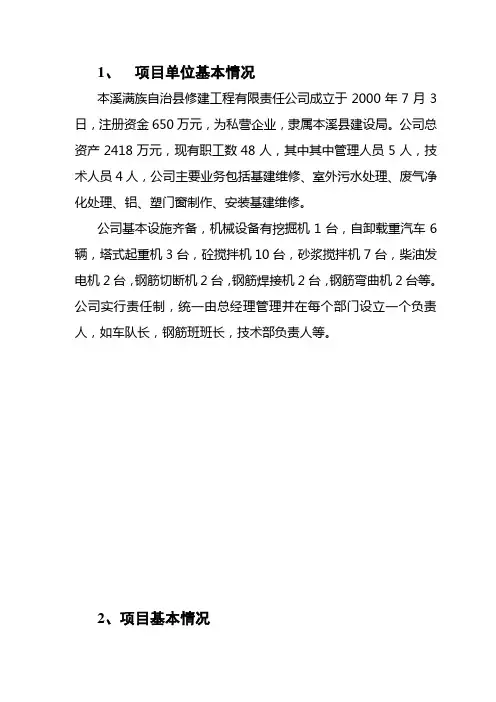 1、 项目单位基本情况

本溪满族自治县修建工程有限责任公司成立于 2000 年 7 月 3 日，注册资金 650 万元，为私营企业，隶属本溪县建设局。公司总资产 2418 万元，现有职工数 48 人，其中其中管理人员 5 人，技术人员 4 人，公司主要业务包括基建维修、室外污水处理、废气净化处理、铝、塑门窗制作、安装基建维修。

公司基本设施齐备，机械设备有挖掘机 1 台，自卸载重汽车 6 辆，塔式起重机 3 台，砼搅拌机 10 台，砂浆搅拌机 7 台，柴油发电机 2 台，钢筋切断机 2 台，钢筋焊接机 2 台，钢筋弯曲机 2 台等。公司实行责任制，统一由总经理管理并在每个部门设立一个负责人，如车队长，钢筋班班长，技术部负责人等。

2、项目基本情况